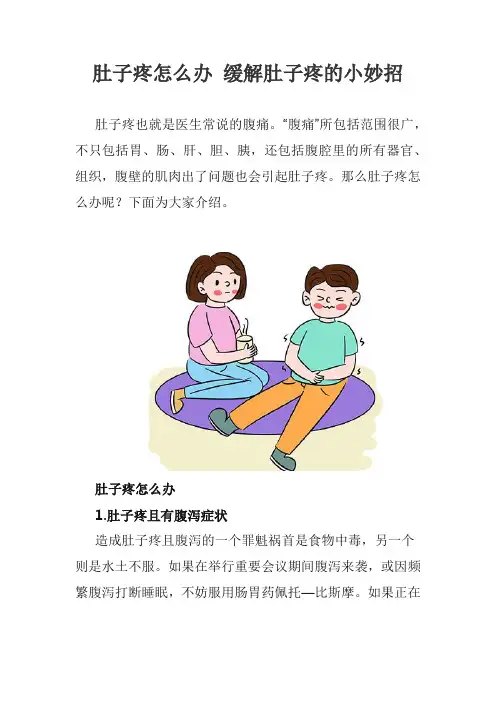 肚子疼怎么办 缓解肚子疼的小妙招

肚子疼也就是医生常说的腹痛。“腹痛”所包括范围很广，不只包括胃、肠、肝、胆、胰，还包括腹腔里的所有器官、组织，腹壁的肌肉出了问题也会引起肚子疼。那么肚子疼怎么办呢？下面为大家介绍。

肚子疼怎么办

1.肚子疼且有腹泻症状

造成肚子疼且腹泻的一个罪魁祸首是食物中毒，另一个则是水土不服。如果在举行重要会议期间腹泻来袭，或因频繁腹泻打断睡眠，不妨服用肠胃药佩托—比斯摩。如果正在